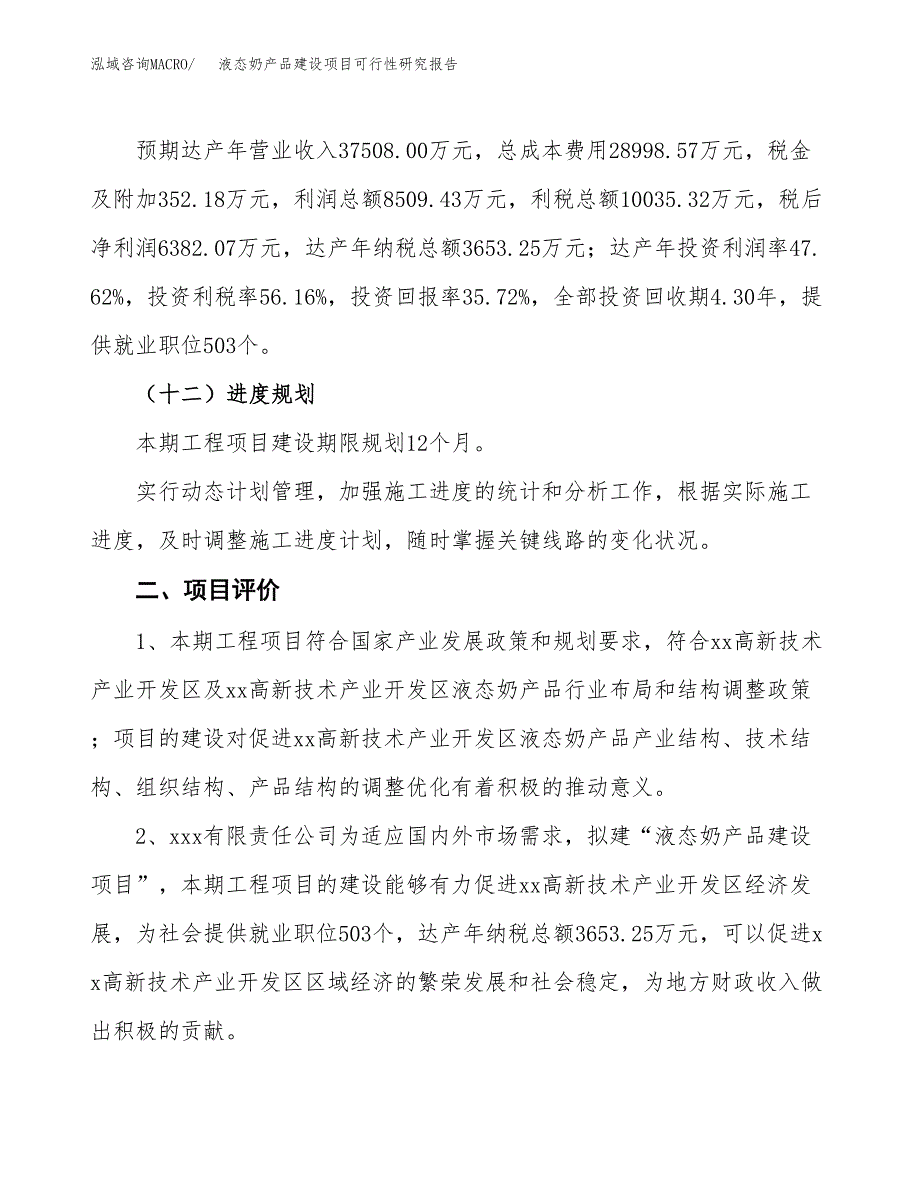 泓域咨询MACRO/　液态奶产品建设项目可行性研究报告

预期达产年营业收入37508.00万元，总成本费用28998.57万元，税金及附加352.18万元，利润总额8509.43万元，利税总额10035.32万元，税后净利润6382.07万元，达产年纳税总额3653.25万元；达产年投资利润率47.62%，投资利税率56.16%，投资回报率35.72%，全部投资回收期4.30年，提供就业职位503个。

（十二）进度规划

本期工程项目建设期限规划12个月。

实行动态计划管理，加强施工进度的统计和分析工作，根据实际施工进度，及时调整施工进度计划，随时掌握关键线路的变化状况。

二、项目评价

1、本期工程项目符合国家产业发展政策和规划要求，符合xx高新技术产业开发区及xx高新技术产业开发区液态奶产品行业布局和结构调整政策；项目的建设对促进xx高新技术产业开发区液态奶产品产业结构、技术结构、组织结构、产品结构的调整优化有着积极的推动意义。

2、xxx有限责任公司为适应国内外市场需求，拟建“液态奶产品建设项目”，本期工程项目的建设能够有力促进xx高新技术产业开发区经济发展，为社会提供就业职位503个，达产年纳税总额3653.25万元，可以促进xx高新技术产业开发区区域经济的繁荣发展和社会稳定，为地方财政收入做出积极的贡献。